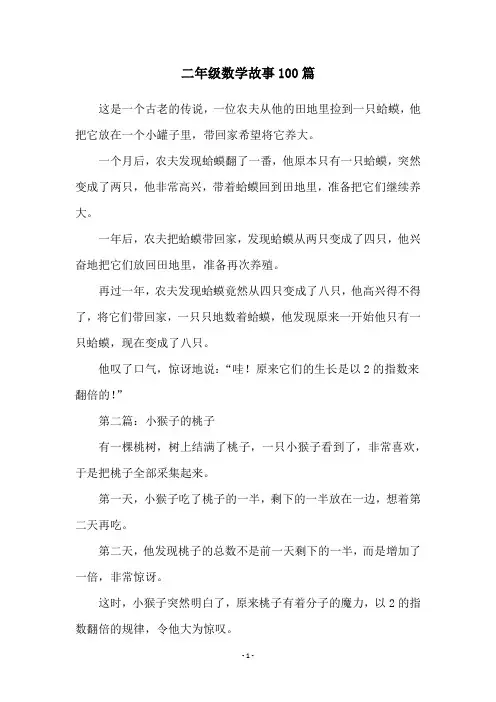 二年级数学故事100篇

这是一个古老的传说，一位农夫从他的田地里捡到一只蛤蟆，他把它放在一个小罐子里，带回家希望将它养大。

一个月后，农夫发现蛤蟆翻了一番，他原本只有一只蛤蟆，突然变成了两只，他非常高兴，带着蛤蟆回到田地里，准备把它们继续养大。

一年后，农夫把蛤蟆带回家，发现蛤蟆从两只变成了四只，他兴奋地把它们放回田地里，准备再次养殖。

再过一年，农夫发现蛤蟆竟然从四只变成了八只，他高兴得不得了，将它们带回家，一只只地数着蛤蟆，他发现原来一开始他只有一只蛤蟆，现在变成了八只。

他叹了口气，惊讶地说：“哇！原来它们的生长是以2的指数来翻倍的！”

第二篇：小猴子的桃子

有一棵桃树，树上结满了桃子，一只小猴子看到了，非常喜欢，于是把桃子全部采集起来。

第一天，小猴子吃了桃子的一半，剩下的一半放在一边，想着第二天再吃。

第二天，他发现桃子的总数不是前一天剩下的一半，而是增加了一倍，非常惊讶。

这时，小猴子突然明白了，原来桃子有着分子的魔力，以2的指数翻倍的规律，令他大为惊叹。

- 1 -